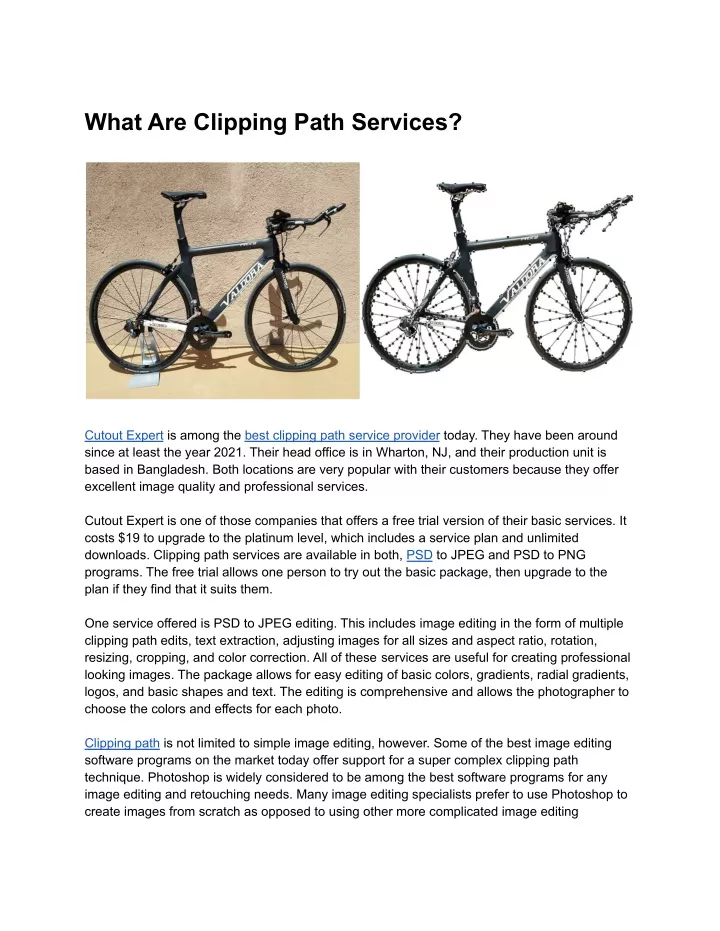 What Are Clipping Path Services?

VALDORA

VALDORA

Cutout Expert is among the best clipping path service provider today. They have been around since at least the year 2021. Their head office is in Wharton, NJ, and their production unit is based in Bangladesh. Both locations are very popular with their customers because they offer excellent image quality and professional services.

Cutout Expert is one of those companies that offers a free trial version of their basic services. It costs $19 to upgrade to the platinum level, which includes a service plan and unlimited downloads. Clipping path services are available in both, PSD to JPEG and PSD to PNG programs. The free trial allows one person to try out the basic package, then upgrade to the plan if they find that it suits them.

One service offered is PSD to JPEG editing. This includes image editing in the form of multiple clipping path edits, text extraction, adjusting images for all sizes and aspect ratio, rotation, resizing, cropping, and color correction. All of these services are useful for creating professional looking images. The package allows for easy editing of basic colors, gradients, radial gradients, logos, and basic shapes and text. The editing is comprehensive and allows the photographer to choose the colors and effects for each photo.

Clipping path is not limited to simple image editing, however. Some of the best image editing software programs on the market today offer support for a super complex clipping path technique. Photoshop is widely considered to be among the best software programs for any image editing and retouching needs. Many image editing specialists prefer to use Photoshop to create images from scratch as opposed to using other more complicated image editing